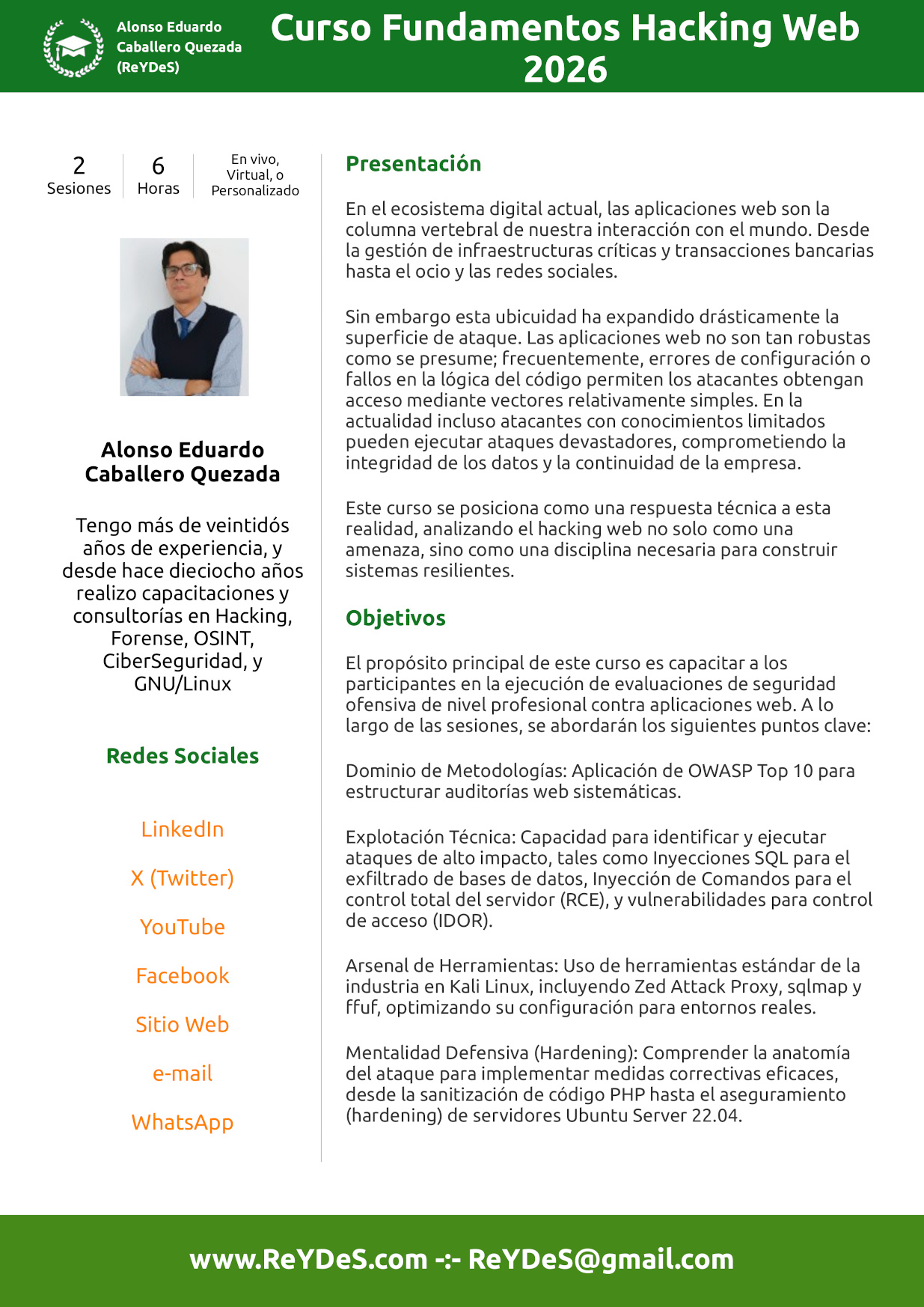 Alonso Eduardo Caballero Quezada (ReYDeS)

Curso Fundamentos Hacking Web 2026

2 Sesiones

6 Horas

En vivo, Virtual, o Personalizado

Alonso Eduardo Caballero Quezada

Tengo más de veintidós años de experiencia, y desde hace dieciocho años realizo capacitaciones y consultorías en Hacking, Forense, OSINT, CiberSeguridad, y GNU/Linux

Redes Sociales

LinkedIn

X (Twitter)

YouTube

Facebook

Sitio Web

e-mail

WhatsApp

Presentación

En el ecosistema digital actual, las aplicaciones web son la columna vertebral de nuestra interacción con el mundo. Desde la gestión de infraestructuras críticas y transacciones bancarias hasta el ocio y las redes sociales.

Sin embargo esta ubicuidad ha expandido drásticamente la superficie de ataque. Las aplicaciones web no son tan robustas como se presume; frecuentemente, errores de configuración o fallos en la lógica del código permiten los atacantes obtengan acceso mediante vectores relativamente simples. En la actualidad incluso atacantes con conocimientos limitados pueden ejecutar ataques devastadores, comprometiendo la integridad de los datos y la continuidad de la empresa.

Este curso se posiciona como una respuesta técnica a esta realidad, analizando el hacking web no solo como una amenaza, sino como una disciplina necesaria para construir sistemas resilientes.

Objetivos

El propósito principal de este curso es capacitar a los participantes en la ejecución de evaluaciones de seguridad ofensiva de nivel profesional contra aplicaciones web. A lo largo de las sesiones, se abordarán los siguientes puntos clave:

Dominio de Metodologías: Aplicación de OWASP Top 10 para estructurar auditorías web sistemáticas.

Explotación Técnica: Capacidad para identificar y ejecutar ataques de alto impacto, tales como Inyecciones SQL para el exfiltrado de bases de datos, Inyección de Comandos para el control total del servidor (RCE), y vulnerabilidades para control de acceso (IDOR).

Arsenal de Herramientas: Uso de herramientas estándar de la industria en Kali Linux, incluyendo Zed Attack Proxy, sqlmap y ffuf, optimizando su configuración para entornos reales.

Mentalidad Defensiva (Hardening): Comprender la anatomía del ataque para implementar medidas correctivas eficaces, desde la sanitización de código PHP hasta el aseguramiento (hardening) de servidores Ubuntu Server 22.04.

www.ReYDeS.com -:- ReYDeS@gmail.com